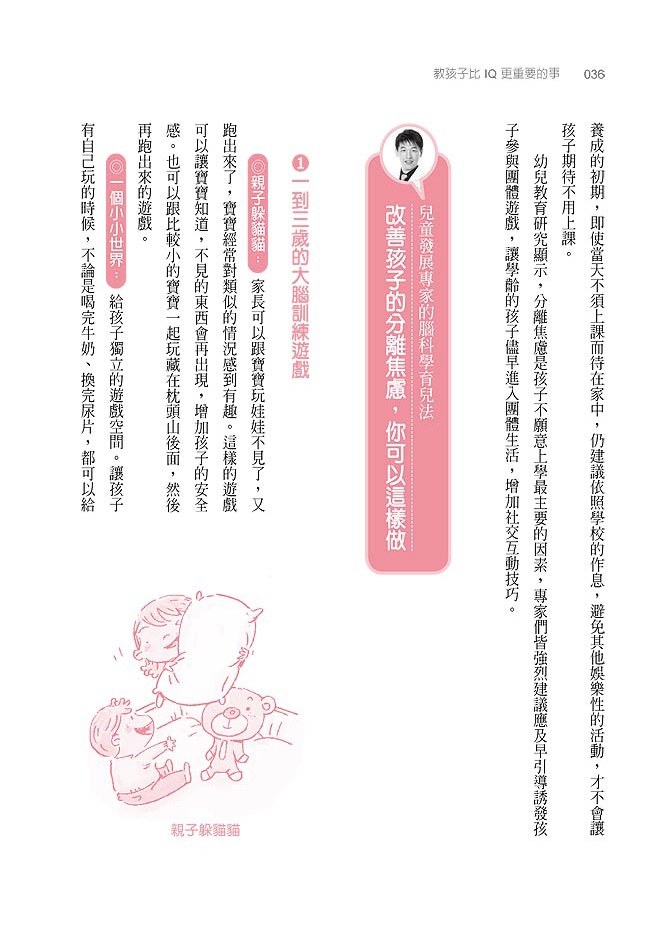 教孩子比 IQ 更重要的事　036

養成的初期，即使當天不須上課而待在家中，仍建議依照學校的作息，避免其他娛樂性的活動，才不會讓孩子期待不用上課。

幼兒教育研究顯示，分離焦慮是孩子不願意上學最主要的因素，專家們皆強烈建議應及早引導誘發孩子參與團體遊戲，讓學齡的孩子儘早進入團體生活，增加社交互動技巧。

兒童發展專家的腦科學育兒法

改善孩子的分離焦慮，你可以這樣做

❶ 一到三歲的大腦訓練遊戲

◎親子躲貓貓：家長可以跟寶寶玩娃娃不見了，又跑出來了，寶寶經常對類似的情況感到有趣。這樣的遊戲可以讓寶寶知道，不見的東西會再出現，增加孩子的安全感。也可以跟比較小的寶寶一起玩藏在枕頭山後面，然後再跑出來的遊戲。

◎一個小小世界：給孩子獨立的遊戲空間。讓孩子有自己玩的時候，不論是喝完牛奶、換完尿片，都可以給

親子躲貓貓